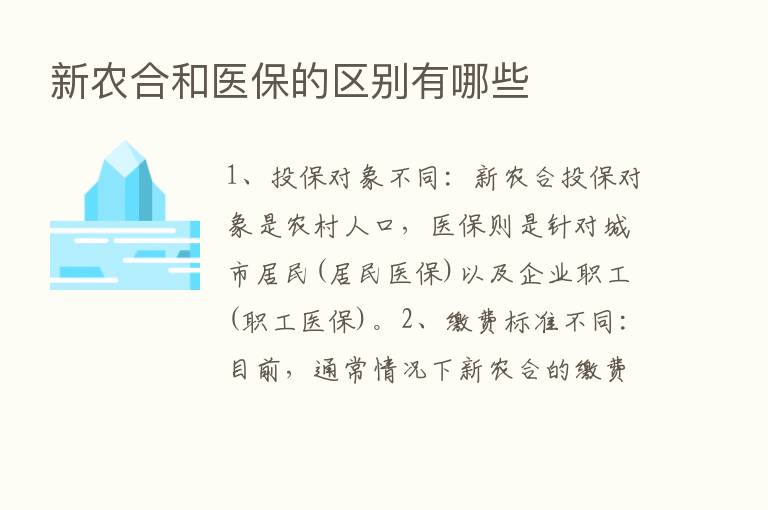 新农合和医保的区别有哪些

1、投保对象不同：新农合投保对象是农村人口，医保则是针对城市居民（居民医保）以及企业职工（职工医保）。2、缴费标准不同：目前，通常情况下新农合的缴费